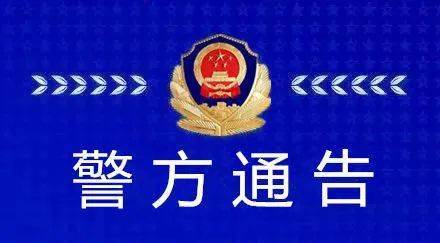 警方通告